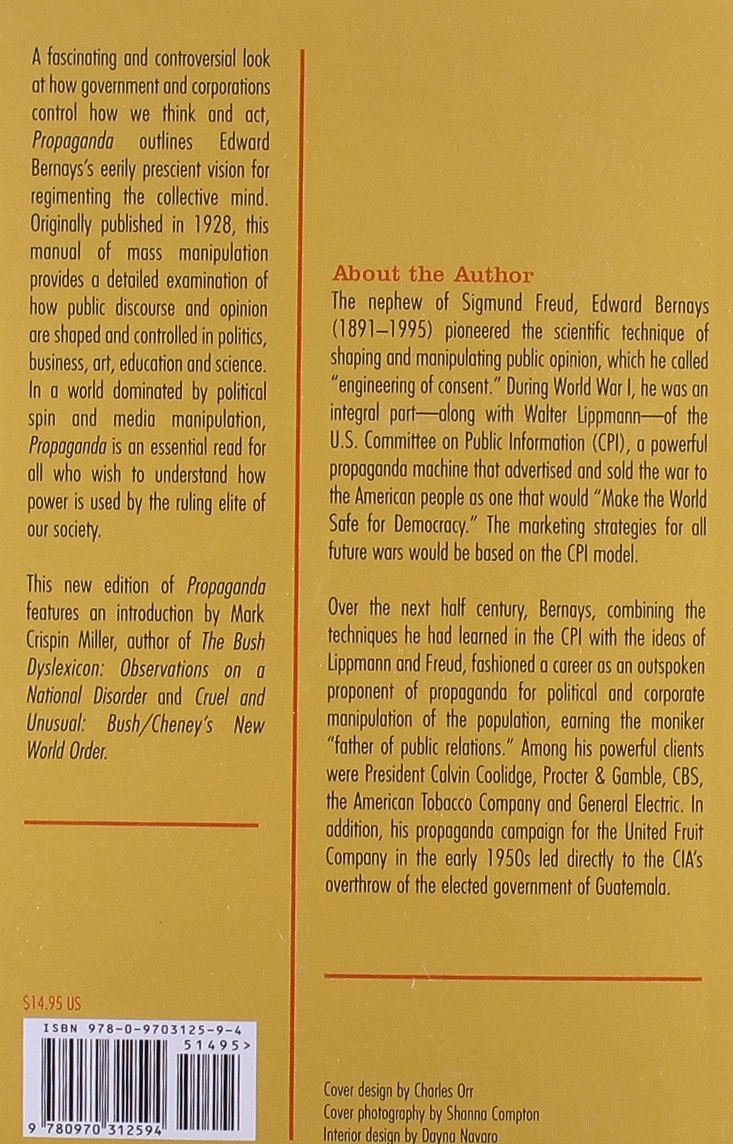 A fascinating and controversial look at how government and corporations control how we think and act, Propaganda outlines Edward Bernays's eerily prescient vision for regimenting the collective mind. Originally published in 1928, this manual of mass manipulation provides a detailed examination of how public discourse and opinion are shaped and controlled in politics, business, art, education and science. In a world dominated by political spin and media manipulation, Propaganda is an essential read for all who wish to understand how power is used by the ruling elite of our society.

This new edition of Propaganda features an introduction by Mark Crispin Miller, author of The Bush Dyslexicon: Observations on a National Disorder and Cruel and Unusual: Bush/Cheney's New World Order.

$14.95 US

ISBN 978-0-9703125-9-4

51495>

9 780970 312594

About the Author

The nephew of Sigmund Freud, Edward Bernays (1891–1995) pioneered the scientific technique of shaping and manipulating public opinion, which he called "engineering of consent." During World War I, he was an integral part—along with Walter Lippmann—of the U.S. Committee on Public Information (CPI), a powerful propaganda machine that advertised and sold the war to the American people as one that would "Make the World Safe for Democracy." The marketing strategies for all future wars would be based on the CPI model.

Over the next half century, Bernays, combining the techniques he had learned in the CPI with the ideas of Lippmann and Freud, fashioned a career as an outspoken proponent of propaganda for political and corporate manipulation of the population, earning the moniker "father of public relations." Among his powerful clients were President Calvin Coolidge, Procter & Gamble, CBS, the American Tobacco Company and General Electric. In addition, his propaganda campaign for the United Fruit Company in the early 1950s led directly to the CIA's overthrow of the elected government of Guatemala.

Cover design by Charles Orr
Cover photography by Shanna Compton
Interior design by Dayna Navaro